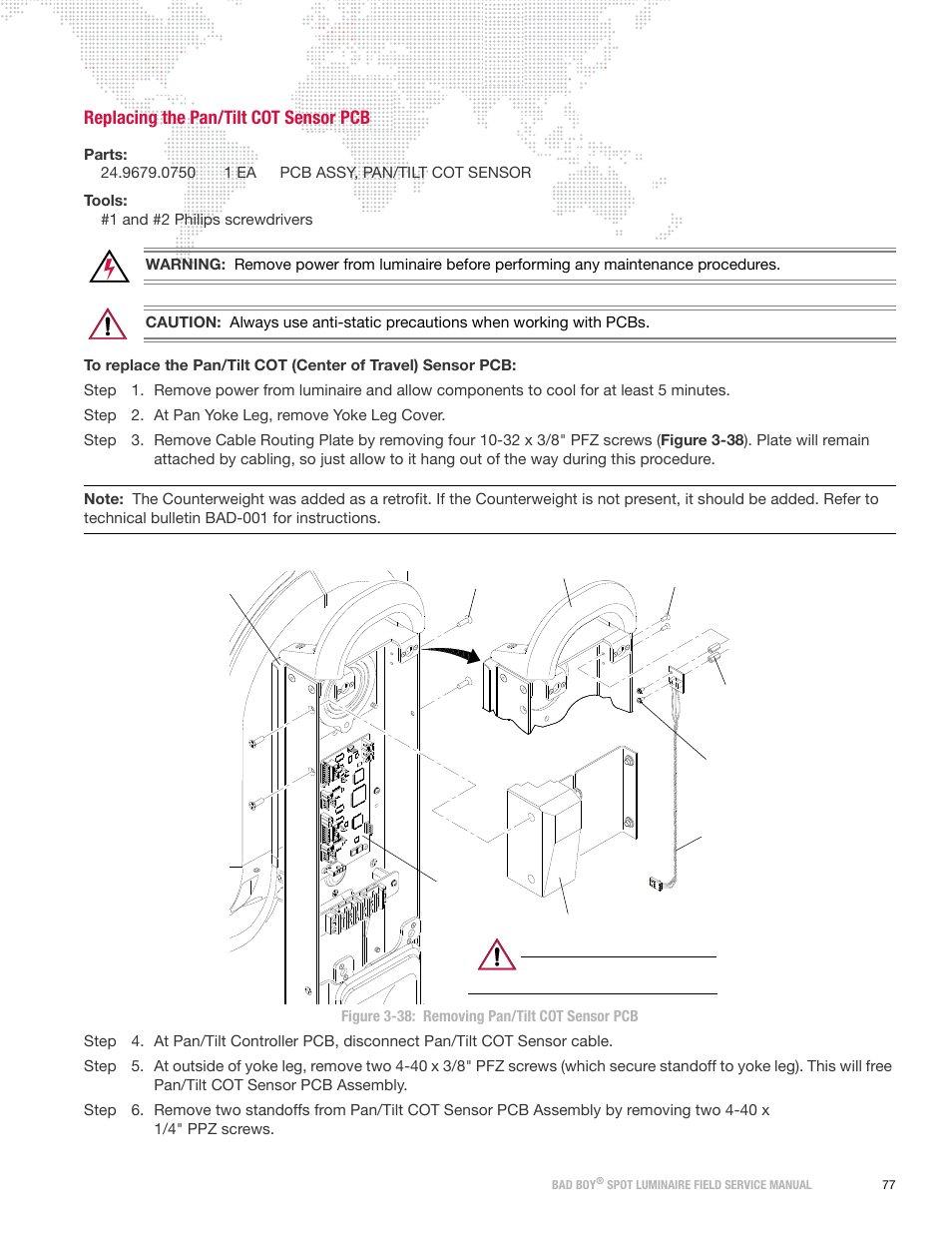 Replacing the Pan/Tilt COT Sensor PCB

Parts:
24.9679.0750 1 EA PCB ASSY, PAN/TILT COT SENSOR

Tools:
#1 and #2 Philips screwdrivers

WARNING: Remove power from luminaire before performing any maintenance procedures.

CAUTION: Always use anti-static precautions when working with PCBs.

To replace the Pan/Tilt COT (Center of Travel) Sensor PCB:

Step 1. Remove power from luminaire and allow components to cool for at least 5 minutes.

Step 2. At Pan Yoke Leg, remove Yoke Leg Cover.

Step 3. Remove Cable Routing Plate by removing four 10-32 x 3/8" PFZ screws (Figure 3-38). Plate will remain attached by cabling, so just allow to it hang out of the way during this procedure.

Note: The Counterweight was added as a retrofit. If the Counterweight is not present, it should be added. Refer to technical bulletin BAD-001 for instructions.

Figure 3-38: Removing Pan/Tilt COT Sensor PCB

Step 4. At Pan/Tilt Controller PCB, disconnect Pan/Tilt COT Sensor cable.

Step 5. At outside of yoke leg, remove two 4-40 x 3/8" PFZ screws (which secure standoff to yoke leg). This will free Pan/Tilt COT Sensor PCB Assembly.

Step 6. Remove two standoffs from Pan/Tilt COT Sensor PCB Assembly by removing two 4-40 x 1/4" PPZ screws.

BAD BOY® SPOT LUMINAIRE FIELD SERVICE MANUAL 77